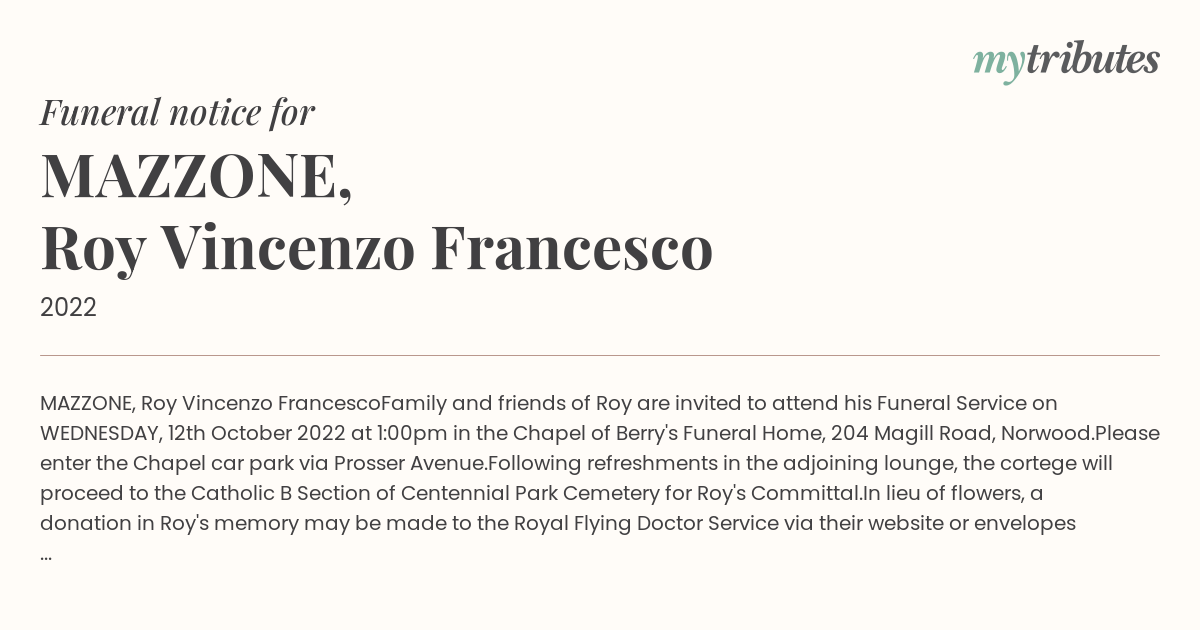 mytributes

Funeral notice for

MAZZONE,
Roy Vincenzo Francesco

2022

MAZZONE, Roy Vincenzo FrancescoFamily and friends of Roy are invited to attend his Funeral Service on WEDNESDAY, 12th October 2022 at 1:00pm in the Chapel of Berry's Funeral Home, 204 Magill Road, Norwood.Please enter the Chapel car park via Prosser Avenue.Following refreshments in the adjoining lounge, the cortege will proceed to the Catholic B Section of Centennial Park Cemetery for Roy's Committal.In lieu of flowers, a donation in Roy's memory may be made to the Royal Flying Doctor Service via their website or envelopes ...